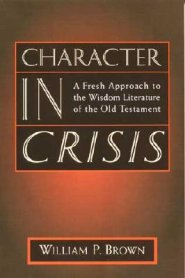 CHARACTER

IN

A Fresh Approach to the Wisdom Literature of the Old Testament

CRISIS

WILLIAM P. BROWN